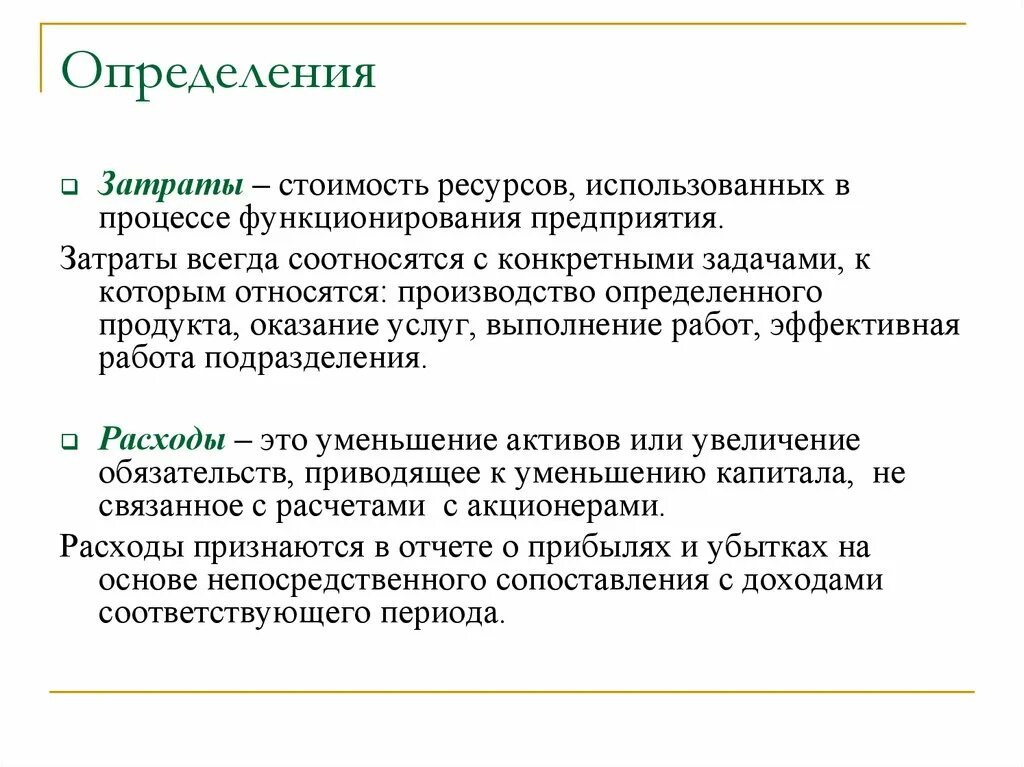 Определения

Затраты – стоимость ресурсов, использованных в процессе функционирования предприятия.

Затраты всегда соотносятся с конкретными задачами, к которым относятся: производство определенного продукта, оказание услуг, выполнение работ, эффективная работа подразделения.

Расходы – это уменьшение активов или увеличение обязательств, приводящее к уменьшению капитала, не связанное с расчетами с акционерами.

Расходы признаются в отчете о прибылях и убытках на основе непосредственного сопоставления с доходами соответствующего периода.